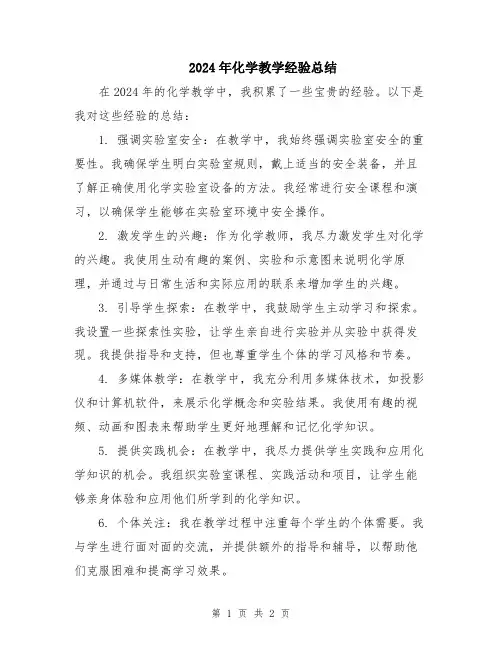 2024年化学教学经验总结

在2024年的化学教学中，我积累了一些宝贵的经验。以下是我对这些经验的总结：

1. 强调实验室安全：在教学中，我始终强调实验室安全的重要性。我确保学生明白实验室规则，戴上适当的安全装备，并且了解正确使用化学实验室设备的方法。我经常进行安全课程和演习，以确保学生能够在实验室环境中安全操作。

2. 激发学生的兴趣：作为化学教师，我尽力激发学生对化学的兴趣。我使用生动有趣的案例、实验和示意图来说明化学原理，并通过与日常生活和实际应用的联系来增加学生的兴趣。

3. 引导学生探索：在教学中，我鼓励学生主动学习和探索。我设置一些探索性实验，让学生亲自进行实验并从实验中获得发现。我提供指导和支持，但也尊重学生个体的学习风格和节奏。

4. 多媒体教学：在教学中，我充分利用多媒体技术，如投影仪和计算机软件，来展示化学概念和实验结果。我使用有趣的视频、动画和图表来帮助学生更好地理解和记忆化学知识。

5. 提供实践机会：在教学中，我尽力提供学生实践和应用化学知识的机会。我组织实验室课程、实践活动和项目，让学生能够亲身体验和应用他们所学到的化学知识。

6. 个体关注：我在教学过程中注重每个学生的个体需要。我与学生进行面对面的交流，并提供额外的指导和辅导，以帮助他们克服困难和提高学习效果。

第 1 页 共 2 页